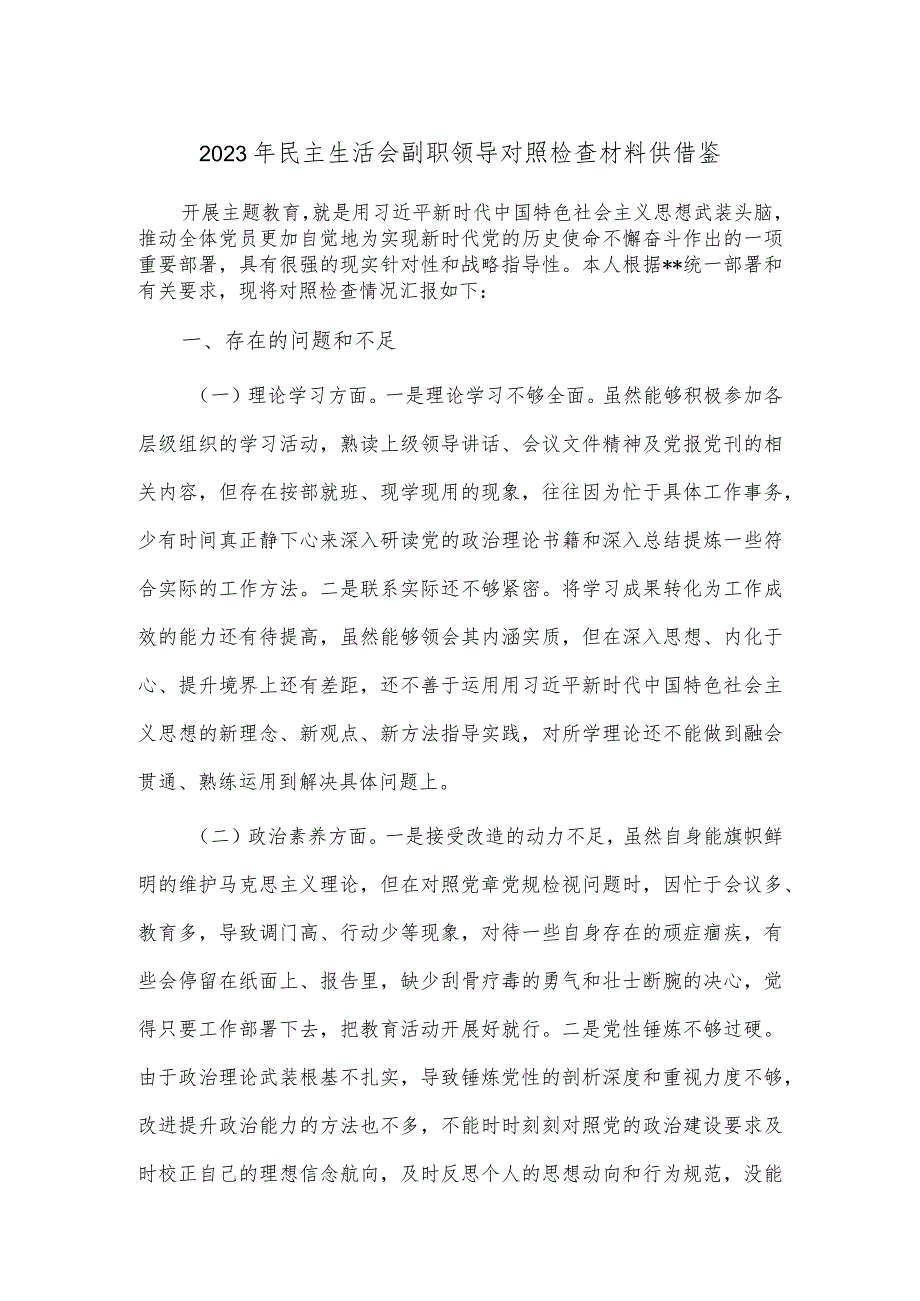 2023年民主生活会副职领导对照检查材料供借鉴

开展主题教育，就是用习近平新时代中国特色社会主义思想武装头脑，推动全体党员更加自觉地为实现新时代党的历史使命不懈奋斗作出的一项重要部署，具有很强的现实针对性和战略指导性。本人根据**统一部署和有关要求，现将对照检查情况汇报如下：

一、存在的问题和不足

（一）理论学习方面。一是理论学习不够全面。虽然能够积极参加各层级组织的学习活动，熟读上级领导讲话、会议文件精神及党报党刊的相关内容，但存在按部就班、现学现用的现象，往往因为忙于具体工作事务，少有时间真正静下心来深入研读党的政治理论书籍和深入总结提炼一些符合实际的工作方法。二是联系实际还不够紧密。将学习成果转化为工作成效的能力还有待提高，虽然能够领会其内涵实质，但在深入思想、内化于心、提升境界上还有差距，还不善于运用用习近平新时代中国特色社会主义思想的新理念、新观点、新方法指导实践，对所学理论还不能做到融会贯通、熟练运用到解决具体问题上。

（二）政治素养方面。一是接受改造的动力不足，虽然自身能旗帜鲜明的维护马克思主义理论，但在对照党章党规检视问题时，因忙于会议多、教育多，导致调门高、行动少等现象，对待一些自身存在的顽症痼疾，有些会停留在纸面上、报告里，缺少刮骨疗毒的勇气和壮士断腕的决心，觉得只要工作部署下去，把教育活动开展好就行。二是党性锤炼不够过硬。由于政治理论武装根基不扎实，导致锤炼党性的剖析深度和重视力度不够，改进提升政治能力的方法也不多，不能时时刻刻对照党的政治建设要求及时校正自己的理想信念航向，及时反思个人的思想动向和行为规范，没能